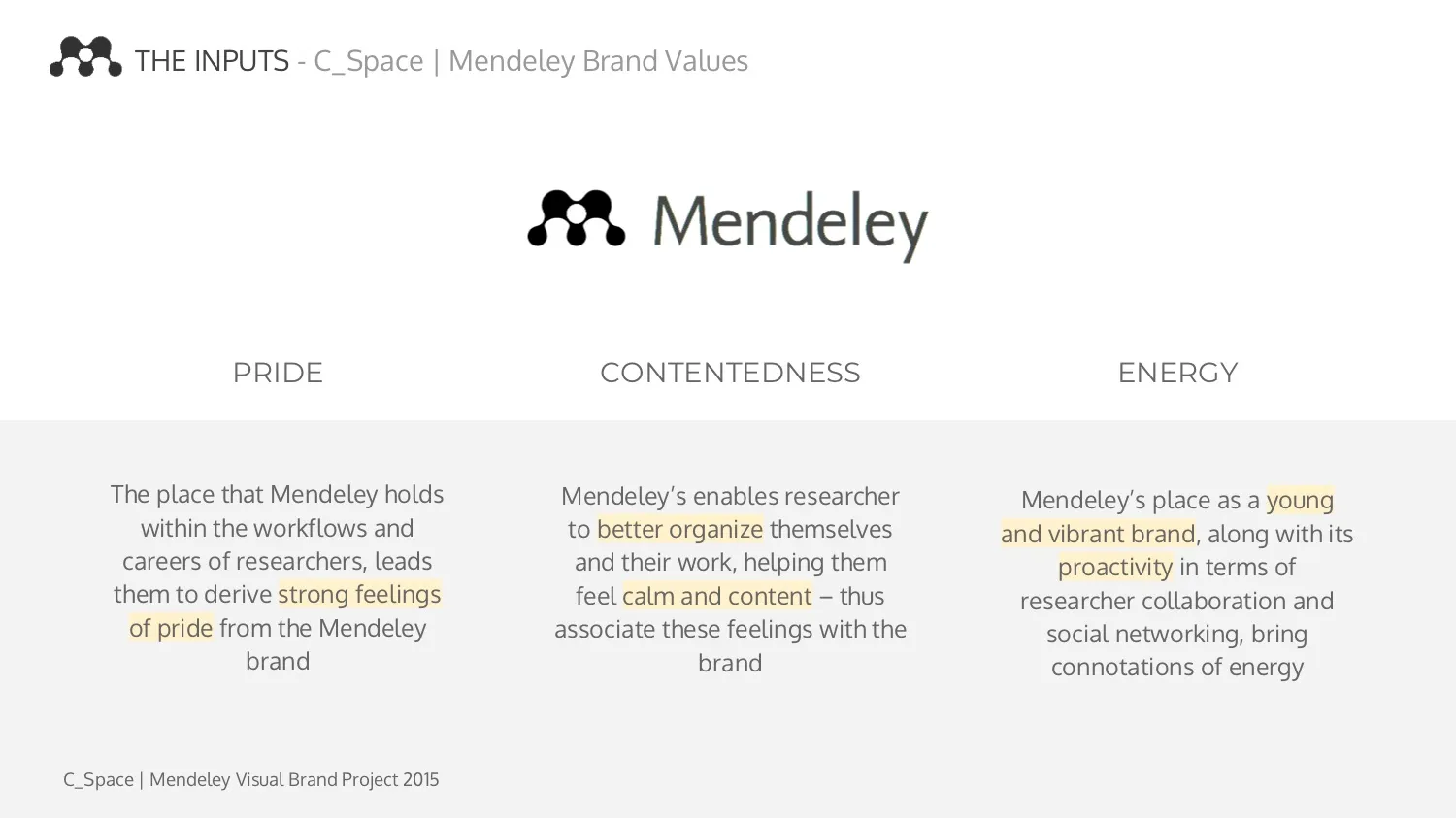 THE INPUTS - C_Space | Mendeley Brand Values

Mendeley

PRIDE

The place that Mendeley holds within the workflows and careers of researchers, leads them to derive strong feelings of pride from the Mendeley brand

CONTENTEDNESS

Mendeley's enables researcher to better organize themselves and their work, helping them feel calm and content – thus associate these feelings with the brand

ENERGY

Mendeley's place as a young and vibrant brand, along with its proactivity in terms of researcher collaboration and social networking, bring connotations of energy

C_Space | Mendeley Visual Brand Project 2015